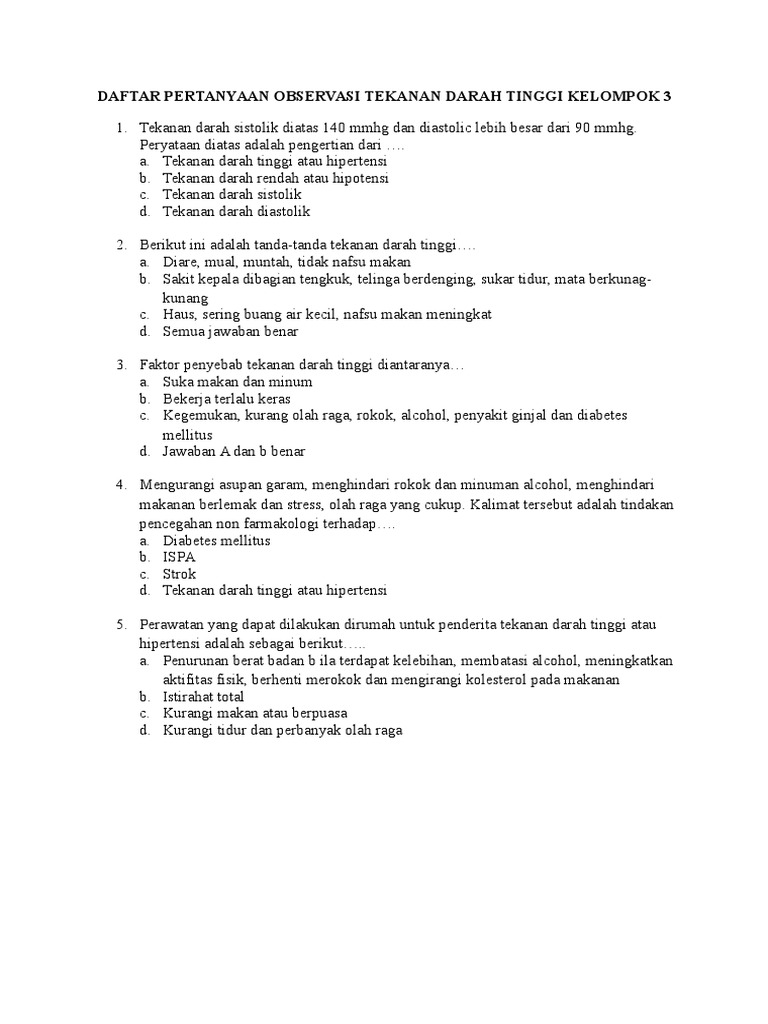 DAFTAR PERTANYAAN OBSERVASI TEKANAN DARAH TINGGI KELOMPOK 3

1. Tekanan darah sistolik diatas 140 mmhg dan diastolic lebih besar dari 90 mmhg. Peryataan diatas adalah pengertian dari ….
a. Tekanan darah tinggi atau hipertensi
b. Tekanan darah rendah atau hipotensi
c. Tekanan darah sistolik
d. Tekanan darah diastolik

2. Berikut ini adalah tanda-tanda tekanan darah tinggi….
a. Diare, mual, muntah, tidak nafsu makan
b. Sakit kepala dibagian tengkuk, telinga berdenging, sukar tidur, mata berkunag-kunang
c. Haus, sering buang air kecil, nafsu makan meningkat
d. Semua jawaban benar

3. Faktor penyebab tekanan darah tinggi diantaranya…
a. Suka makan dan minum
b. Bekerja terlalu keras
c. Kegemukan, kurang olah raga, rokok, alcohol, penyakit ginjal dan diabetes mellitus
d. Jawaban A dan b benar

4. Mengurangi asupan garam, menghindari rokok dan minuman alcohol, menghindari makanan berlemak dan stress, olah raga yang cukup. Kalimat tersebut adalah tindakan pencegahan non farmakologi terhadap….
a. Diabetes mellitus
b. ISPA
c. Strok
d. Tekanan darah tinggi atau hipertensi

5. Perawatan yang dapat dilakukan dirumah untuk penderita tekanan darah tinggi atau hipertensi adalah sebagai berikut…..
a. Penurunan berat badan b ila terdapat kelebihan, membatasi alcohol, meningkatkan aktifitas fisik, berhenti merokok dan mengirangi kolesterol pada makanan
b. Istirahat total
c. Kurangi makan atau berpuasa
d. Kurangi tidur dan perbanyak olah raga